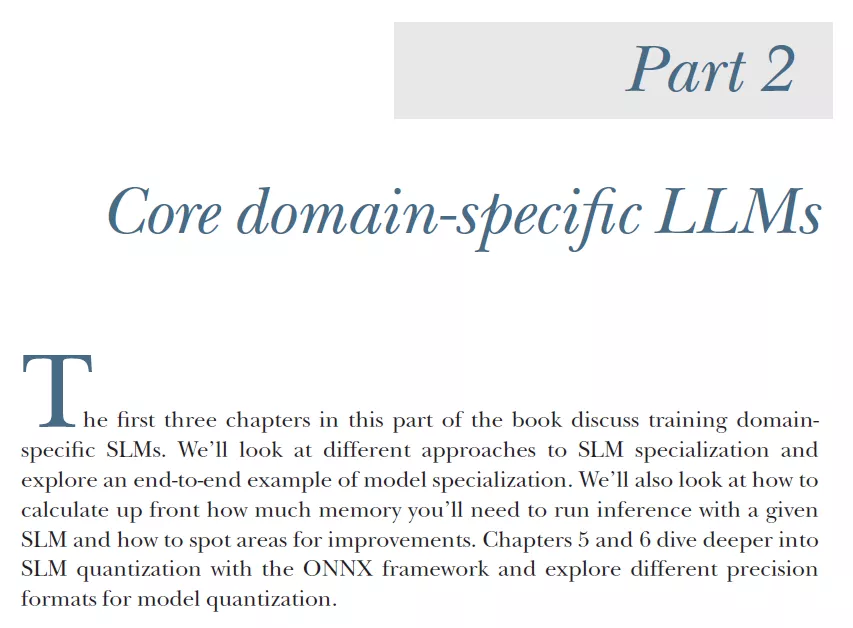 Part 2

Core domain-specific LLMs

The first three chapters in this part of the book discuss training domain-specific SLMs. We'll look at different approaches to SLM specialization and explore an end-to-end example of model specialization. We'll also look at how to calculate up front how much memory you'll need to run inference with a given SLM and how to spot areas for improvements. Chapters 5 and 6 dive deeper into SLM quantization with the ONNX framework and explore different precision formats for model quantization.